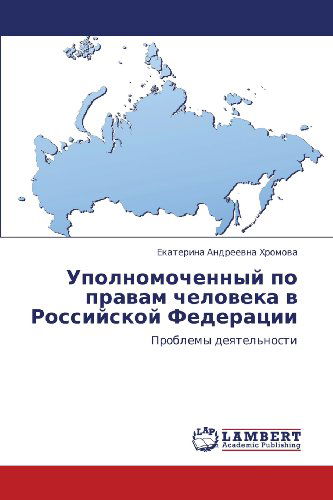 Екатерина Андреевна Хромова

Уполномоченный по правам человека в Российской Федерации

Проблемы деятельности

LAP LAMBERT Academic Publishing